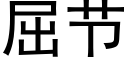 屈节